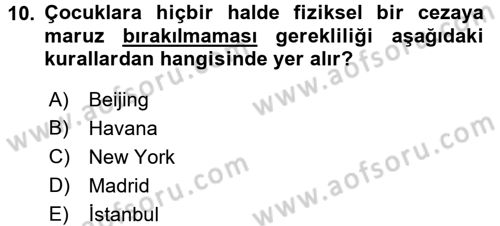 10. Çocuklara hiçbir halde fiziksel bir cezaya maruz bırakılmaması gerekliliği aşağıdaki kurallardan hangisinde yer alır?

A) Beijing
B) Havana
C) New York
D) Madrid
E) İstanbul

www.aofsoru.com
www.aofsoru.com
www.aofsoru.com
www.aofsoru.com